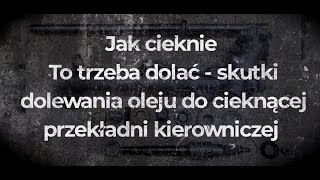 Jak cieknie
To trzeba dolać - skutki dolewania oleju do cieknącej przekładni kierowniczej